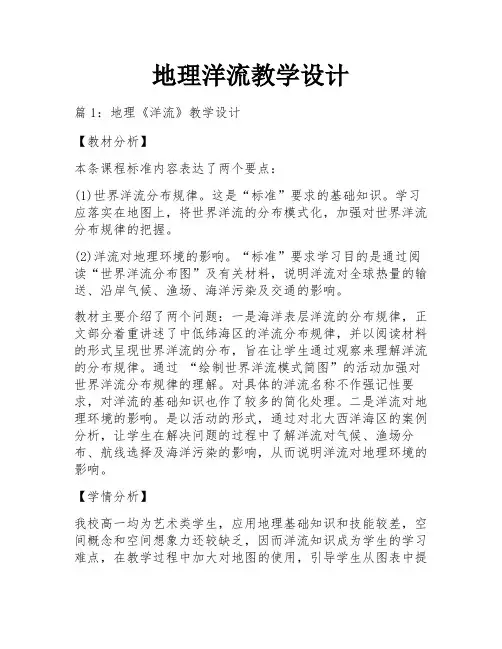 地理洋流教学设计

篇 1：地理《洋流》教学设计

【教材分析】

本条课程标准内容表达了两个要点：

(1)世界洋流分布规律。这是“标准”要求的基础知识。学习应落实在地图上，将世界洋流的分布模式化，加强对世界洋流分布规律的把握。

(2)洋流对地理环境的影响。“标准”要求学习目的是通过阅读“世界洋流分布图”及有关材料，说明洋流对全球热量的输送、沿岸气候、渔场、海洋污染及交通的影响。

教材主要介绍了两个问题：一是海洋表层洋流的分布规律，正文部分着重讲述了中低纬海区的洋流分布规律，并以阅读材料的形式呈现世界洋流的分布，旨在让学生通过观察来理解洋流的分布规律。通过 “绘制世界洋流模式简图”的活动加强对世界洋流分布规律的理解。对具体的洋流名称不作强记性要求，对洋流的基础知识也作了较多的简化处理。二是洋流对地理环境的影响。是以活动的形式，通过对北大西洋海区的案例分析，让学生在解决问题的过程中了解洋流对气候、渔场分布、航线选择及海洋污染的影响，从而说明洋流对地理环境的影响。

【学情分析】

我校高一均为艺术类学生，应用地理基础知识和技能较差，空间概念和空间想象力还较缺乏，因而洋流知识成为学生的学习难点，在教学过程中加大对地图的使用，引导学生从图表中提